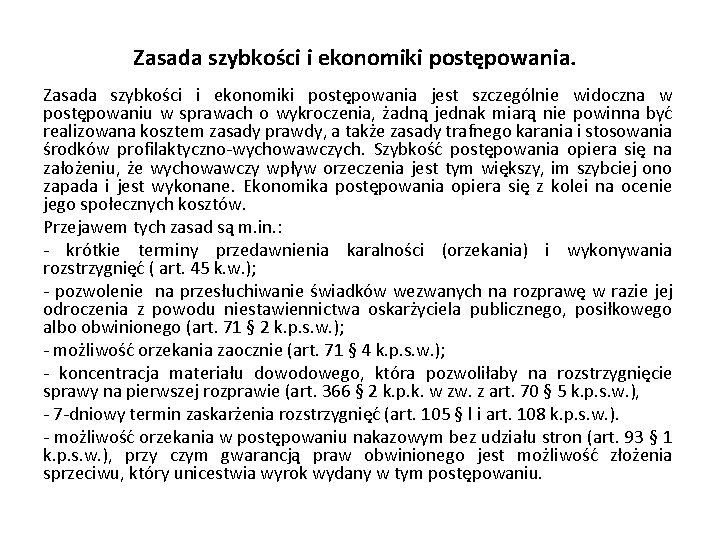 Zasada szybkości i ekonomiki postępowania.

Zasada szybkości i ekonomiki postępowania jest szczególnie widoczna w postępowaniu w sprawach o wykroczenia, żadną jednak miarą nie powinna być realizowana kosztem zasady prawdy, a także zasady trafnego karania i stosowania środków profilaktyczno-wychowawczych. Szybkość postępowania opiera się na założeniu, że wychowawczy wpływ orzeczenia jest tym większy, im szybciej ono zapada i jest wykonane. Ekonomika postępowania opiera się z kolei na ocenie jego społecznych kosztów.

Przejawem tych zasad są m.in.:

- krótkie terminy przedawnienia karalności (orzekania) i wykonywania rozstrzygnięć ( art. 45 k.w.);

- pozwolenie na przesłuchiwanie świadków wezwanych na rozprawę w razie jej odroczenia z powodu niestawiennictwa oskarżyciela publicznego, posiłkowego albo obwinionego (art. 71 § 2 k.p.s.w.);

- możliwość orzekania zaocznie (art. 71 § 4 k.p.s.w.);

- koncentracja materiału dowodowego, która pozwoliłaby na rozstrzygnięcie sprawy na pierwszej rozprawie (art. 366 § 2 k.p.k. w zw. z art. 70 § 5 k.p.s.w.),

- 7-dniowy termin zaskarżenia rozstrzygnięć (art. 105 § l i art. 108 k.p.s.w.).

- możliwość orzekania w postępowaniu nakazowym bez udziału stron (art. 93 § 1 k.p.s.w.), przy czym gwarancją praw obwinionego jest możliwość złożenia sprzeciwu, który unicestwia wyrok wydany w tym postępowaniu.